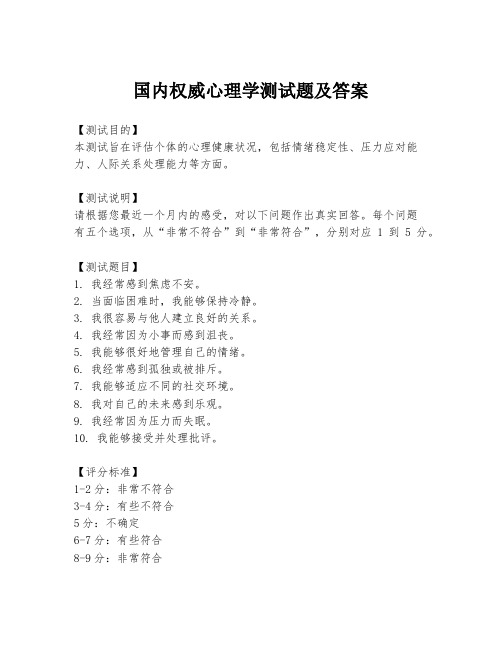 国内权威心理学测试题及答案

【测试目的】
本测试旨在评估个体的心理健康状况，包括情绪稳定性、压力应对能力、人际关系处理能力等方面。

【测试说明】
请根据您最近一个月内的感受，对以下问题作出真实回答。每个问题有五个选项，从“非常不符合”到“非常符合”，分别对应 1 到 5 分。

【测试题目】
1. 我经常感到焦虑不安。
2. 当面临困难时，我能够保持冷静。
3. 我很容易与他人建立良好的关系。
4. 我经常因为小事而感到沮丧。
5. 我能够很好地管理自己的情绪。
6. 我经常感到孤独或被排斥。
7. 我能够适应不同的社交环境。
8. 我对自己的未来感到乐观。
9. 我经常因为压力而失眠。
10. 我能够接受并处理批评。

【评分标准】
1-2 分：非常不符合
3-4 分：有些不符合
5 分：不确定
6-7 分：有些符合
8-9 分：非常符合